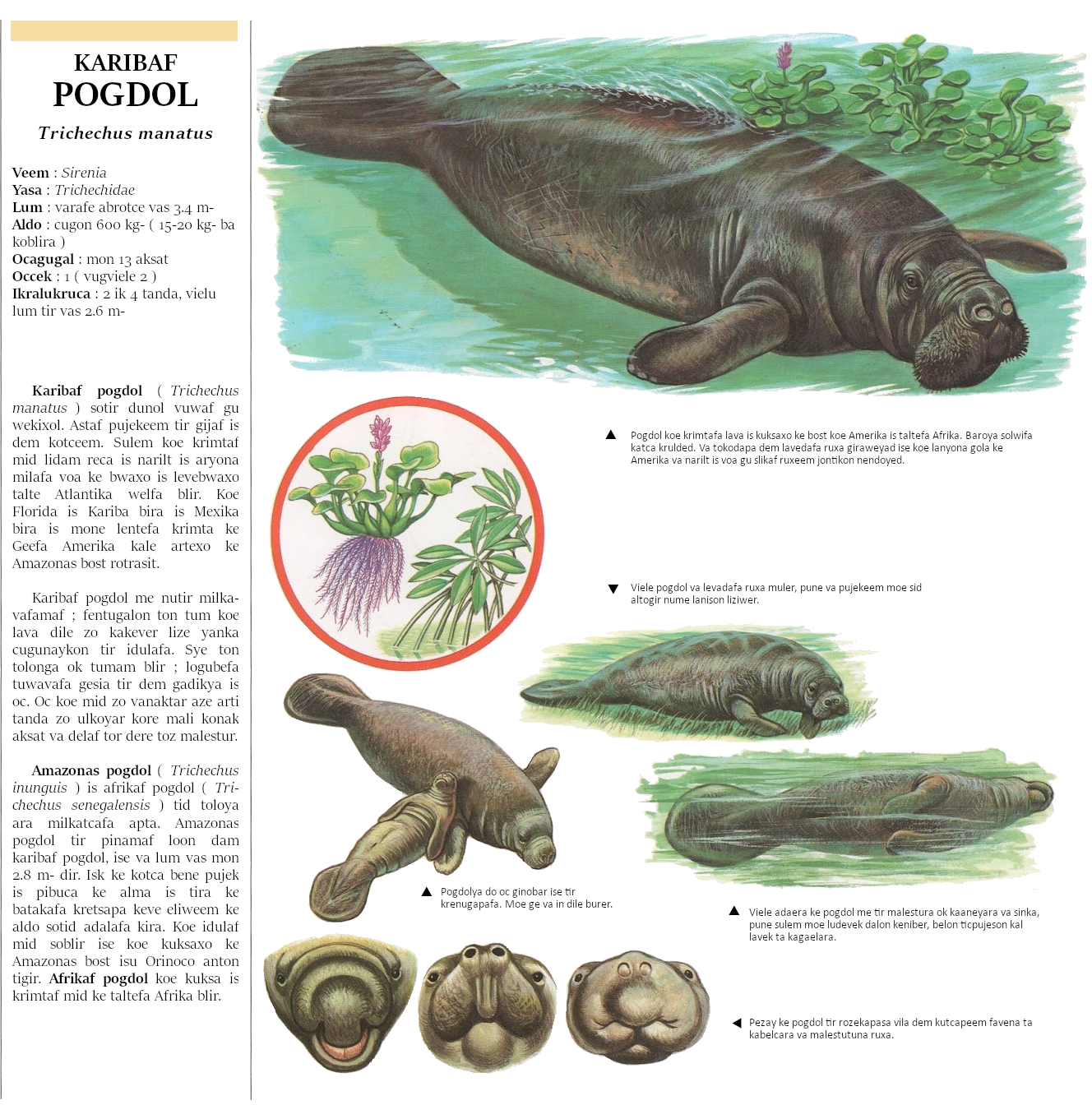 KARIBAF
POGDOL
Trichechus manatus

Veem : Sirenia
Yasa : Trichechidae
Lum : varafe abrotce vas 3.4 m-
Aldo : cugon 600 kg- ( 15-20 kg- ba koblira )
Ocagugal : mon 13 aksat
Occek : 1 ( vugviele 2 )
Ikralukruca : 2 ik 4 tanda, vielu lum tir vas 2.6 m-

Karibaf pogdol ( Trichechus manatus ) sotir dunol vuwaf gu wekixol. Astaf pujekeem tir gijaf is dem kotceem. Sulem koe krimtaf mid lidam reca is narilt is aryona milafa voa ke bwaxo is levebwaxo talte Atlantika welfa blir. Koe Florida is Kariba bira is Mexika bira is mone lentefa krimta ke Geefa Amerika kale artexo ke Amazonas bost rotrasit.

Karibaf pogdol me nutir milkavafamaf ; fentugalon ton tum koe lava dile zo kakever lize yanka cugunaykon tir idulafa. Sye ton tolonga ok tumam blir ; logubefa tuwavafa gesia tir dem gadikya is oc. Oc koe mid zo vanaktar aze arti tanda zo ulkoyar kore mali konak aksat va delaf tor dere toz malestur.

Amazonas pogdol ( Trichechus inunguis ) is afrikaf pogdol ( Trichechus senegalensis ) tid toloya ara milkatcafa apta. Amazonas pogdol tir pinamaf loon dam karibaf pogdol, ise va lum vas mon 2.8 m- dir. Isk ke kotca bene pujek is pibuca ke alma is tira ke batakafa kretsapa keve eliweem ke aldo sotid adalafa kira. Koe idulaf mid soblir ise koe kuksaxo ke Amazonas bost isu Orinoco anton tigir. Afrikaf pogdol koe kuksa is krimtaf mid ke taltefa Afrika blir.

▲ Pogdol koe krimtafa lava is kuksaxo ke bost koe Amerika is taltefa Afrika. Baroya solwifa katca krulded. Va tokodapa dem lavedafa ruxa giraweyad ise koe lanyona gola ke Amerika va narilt is voa gu slikaf ruxeem jontikon nendoyed.

▼ Viele pogdol va levadafa ruxa muler, pune va pujekeem moe sid altogir nume lanison liziwer.

▲ Pogdolya do oc ginobar ise tir krenugapafa. Moe ge va in dile burer.

▲ Viele adaera ke pogdol me tir malestura ok kaaneyara va sinka, pune sulem moe ludevek dalon keniber, belon ticpujeson kal lavek ta kagaelara.

◀ Pezay ke pogdol tir rozekapasa vila dem kutcapeem favena ta kabelcara va malestutuna ruxa.